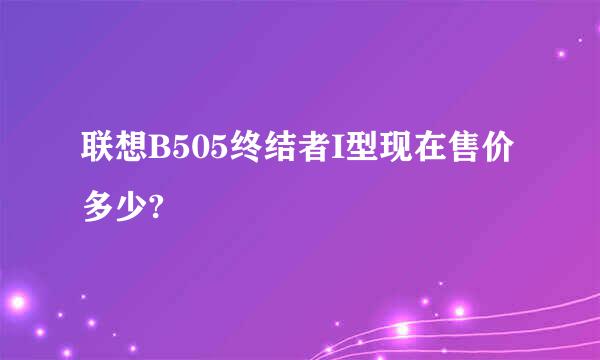 联想B505终结者I型现在售价多少?